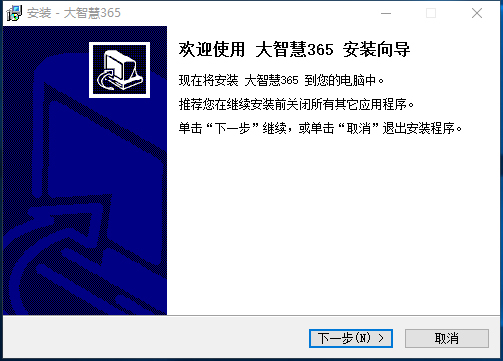 安装 - 大智慧365

欢迎使用 大智慧365 安装向导

现在将安装 大智慧365 到您的电脑中。

推荐您在继续安装前关闭所有其它应用程序。

单击“下一步”继续，或单击“取消”退出安装程序。

下一步(N) >
取消